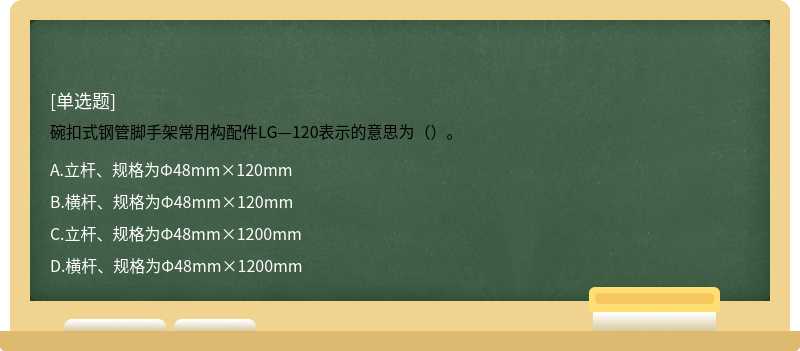 [单选题]

碗扣式钢管脚手架常用构配件LG—120表示的意思为（）。

A.立杆、规格为Φ48mm×120mm

B.横杆、规格为Φ48mm×120mm

C.立杆、规格为Φ48mm×1200mm

D.横杆、规格为Φ48mm×1200mm